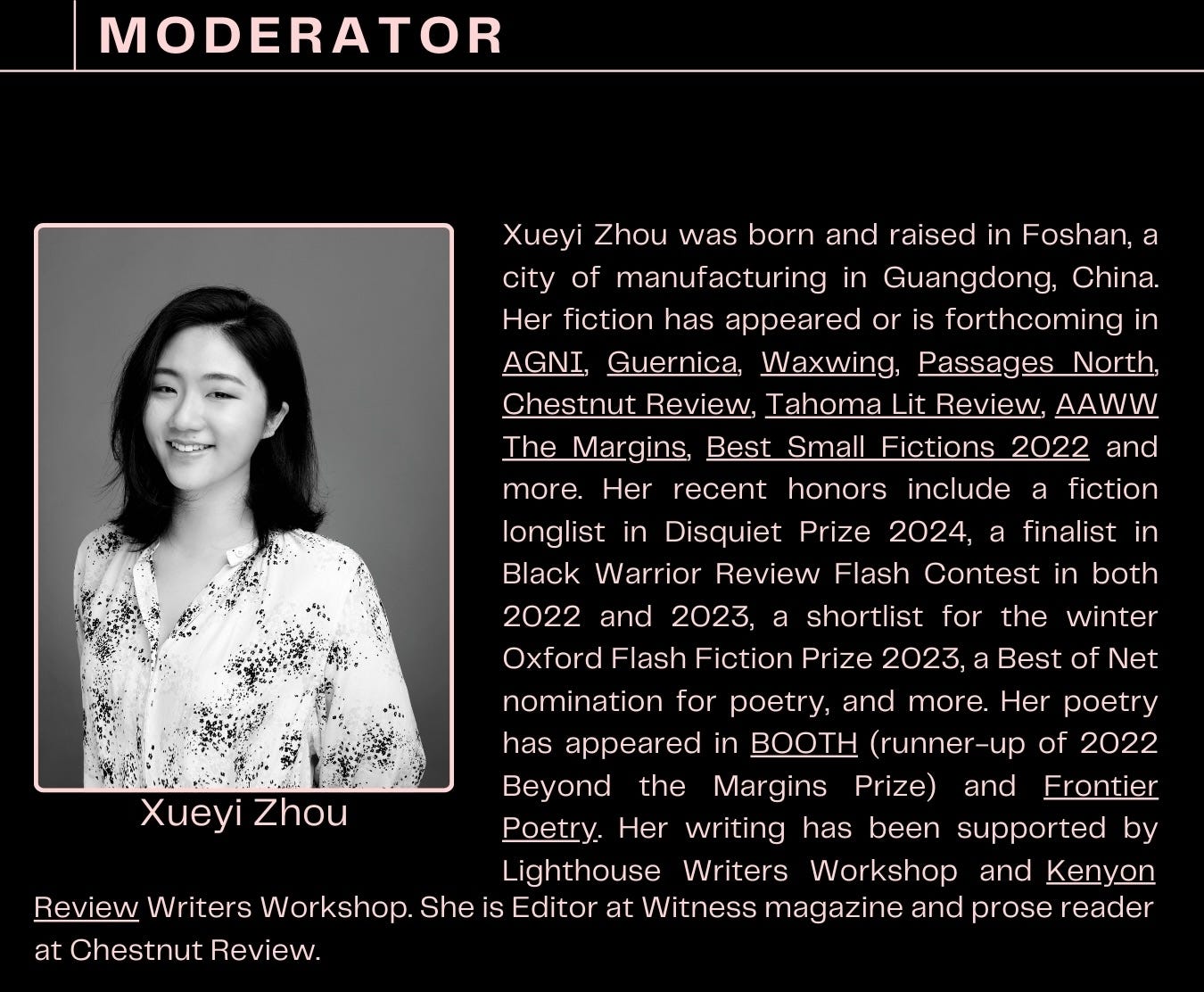 MODERATOR

Xueyi Zhou

Xueyi Zhou was born and raised in Foshan, a city of manufacturing in Guangdong, China. Her fiction has appeared or is forthcoming in AGNI, Guernica, Waxwing, Passages North, Chestnut Review, Tahoma Lit Review, AAWW The Margins, Best Small Fictions 2022 and more. Her recent honors include a fiction longlist in Disquiet Prize 2024, a finalist in Black Warrior Review Flash Contest in both 2022 and 2023, a shortlist for the winter Oxford Flash Fiction Prize 2023, a Best of Net nomination for poetry, and more. Her poetry has appeared in BOOTH (runner-up of 2022 Beyond the Margins Prize) and Frontier Poetry. Her writing has been supported by Lighthouse Writers Workshop and Kenyon Review Writers Workshop. She is Editor at Witness magazine and prose reader at Chestnut Review.